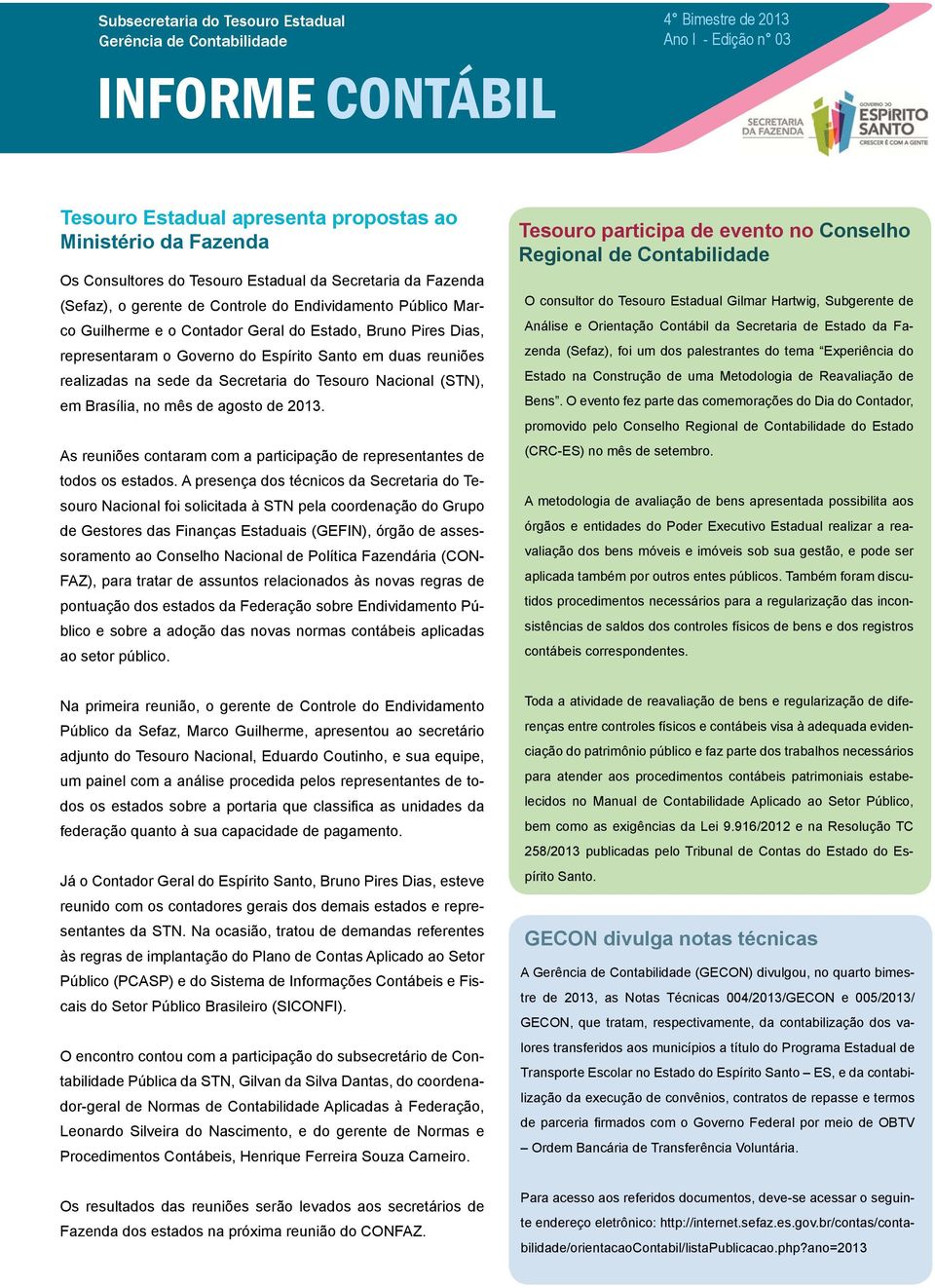 Subsecretaria do Tesouro Estadual
Gerência de Contabilidade

4° Bimestre de 2013
Ano I - Edição n° 03

INFORME CONTÁBIL

SECRETARIA DA FAZENDA

GOVERNO DO ESPÍRITO SANTO
CRESCER É COM A GENTE

Tesouro Estadual apresenta propostas ao Ministério da Fazenda

Os Consultores do Tesouro Estadual da Secretaria da Fazenda (Sefaz), o gerente de Controle do Endividamento Público Marco Guilherme e o Contador Geral do Estado, Bruno Pires Dias, representaram o Governo do Espírito Santo em duas reuniões realizadas na sede da Secretaria do Tesouro Nacional (STN), em Brasília, no mês de agosto de 2013.

As reuniões contaram com a participação de representantes de todos os estados. A presença dos técnicos da Secretaria do Tesouro Nacional foi solicitada à STN pela coordenação do Grupo de Gestores das Finanças Estaduais (GEFIN), órgão de assessoramento ao Conselho Nacional de Política Fazendária (CONFAZ), para tratar de assuntos relacionados às novas regras de pontuação dos estados da Federação sobre Endividamento Público e sobre a adoção das novas normas contábeis aplicadas ao setor público.

Na primeira reunião, o gerente de Controle do Endividamento Público da Sefaz, Marco Guilherme, apresentou ao secretário adjunto do Tesouro Nacional, Eduardo Coutinho, e sua equipe, um painel com a análise procedida pelos representantes de todos os estados sobre a portaria que classifica as unidades da federação quanto à sua capacidade de pagamento.

Já o Contador Geral do Espírito Santo, Bruno Pires Dias, esteve reunido com os contadores gerais dos demais estados e representantes da STN. Na ocasião, tratou de demandas referentes às regras de implantação do Plano de Contas Aplicado ao Setor Público (PCASP) e do Sistema de Informações Contábeis e Fiscais do Setor Público Brasileiro (SICONFI).

O encontro contou com a participação do subsecretário de Contabilidade Pública da STN, Gilvan da Silva Dantas, do coordenador-geral de Normas de Contabilidade Aplicadas à Federação, Leonardo Silveira do Nascimento, e do gerente de Normas e Procedimentos Contábeis, Henrique Ferreira Souza Carneiro.

Os resultados das reuniões serão levados aos secretários de Fazenda dos estados na próxima reunião do CONFAZ.

Tesouro participa de evento no Conselho Regional de Contabilidade

O consultor do Tesouro Estadual Gilmar Hartwig, Subgerente de Análise e Orientação Contábil da Secretaria de Estado da Fazenda (Sefaz), foi um dos palestrantes do tema “Experiência do Estado na Construção de uma Metodologia de Reavaliação de Bens”. O evento fez parte das comemorações do Dia do Contador, promovido pelo Conselho Regional de Contabilidade do Estado (CRC-ES) no mês de setembro.

A metodologia de avaliação de bens apresentada possibilita aos órgãos e entidades do Poder Executivo Estadual realizar a reavaliação dos bens móveis e imóveis sob sua gestão, e pode ser aplicada também por outros entes públicos. Também foram discutidos procedimentos necessários para a regularização das inconsistências de saldos dos controles físicos de bens e dos registros contábeis correspondentes.

Toda a atividade de reavaliação de bens e regularização de diferenças entre controles físicos e contábeis visa à adequada evidenciação do patrimônio público e faz parte dos trabalhos necessários para atender aos procedimentos contábeis patrimoniais estabelecidos no Manual de Contabilidade Aplicado ao Setor Público, bem como as exigências da Lei 9.916/2012 e na Resolução TC 258/2013 publicadas pelo Tribunal de Contas do Estado do Espírito Santo.

GECON divulga notas técnicas

A Gerência de Contabilidade (GECON) divulgou, no quarto bimestre de 2013, as Notas Técnicas 004/2013/GECON e 005/2013/GECON, que tratam, respectivamente, da contabilização dos valores transferidos aos municípios a título do Programa Estadual de Transporte Escolar no Estado do Espírito Santo – ES, e da contabilização da execução de convênios, contratos de repasse e termos de parceria firmados com o Governo Federal por meio de OBTV – Ordem Bancária de Transferência Voluntária.

Para acesso aos referidos documentos, deve-se acessar o seguinte endereço eletrônico: http://internet.sefaz.es.gov.br/contas/contabilidade/orientacaoContabil/listaPublicacao.php?ano=2013